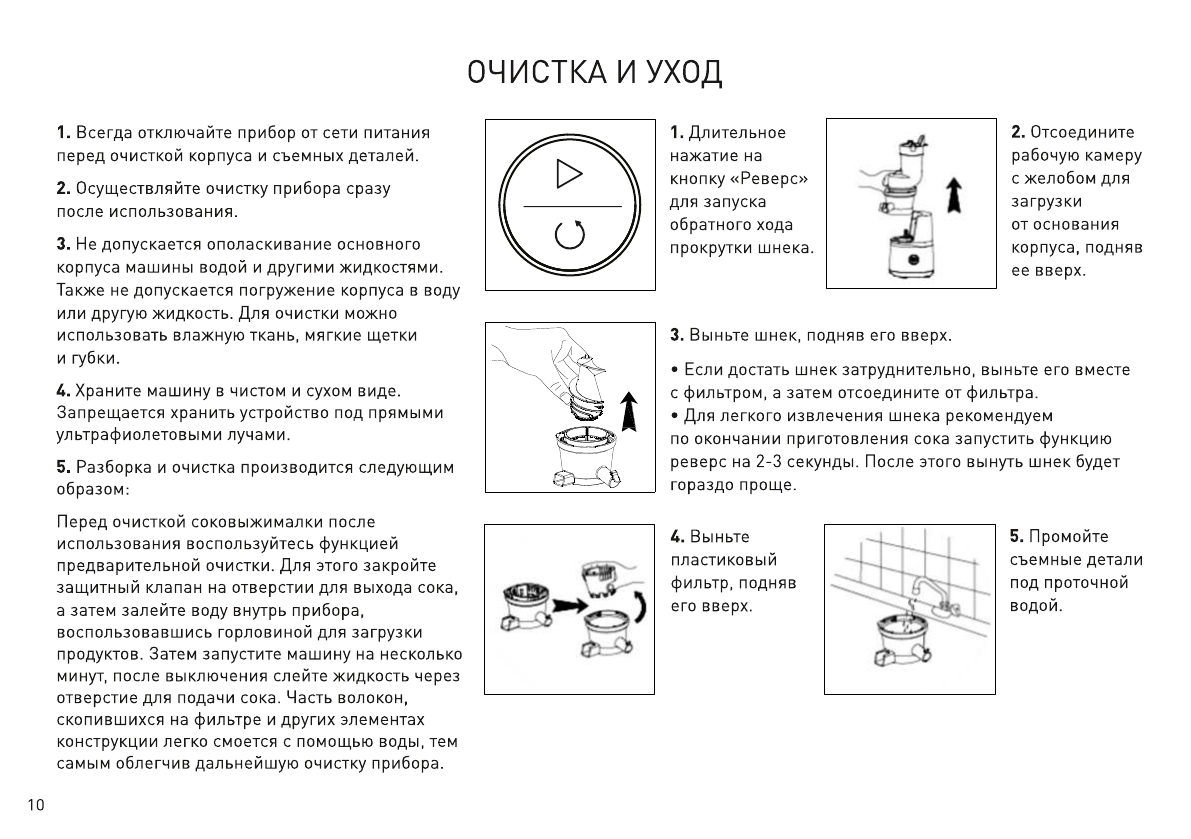 ОЧИСТКА И УХОД

1. Всегда отключайте прибор от сети питания перед очисткой корпуса и съемных деталей.

2. Осуществляйте очистку прибора сразу после использования.

3. Не допускается ополаскивание основного корпуса машины водой и другими жидкостями. Также не допускается погружение корпуса в воду или другую жидкость. Для очистки можно использовать влажную ткань, мягкие щетки и губки.

4. Храните машину в чистом и сухом виде. Запрещается хранить устройство под прямыми ультрафиолетовыми лучами.

5. Разборка и очистка производится следующим образом:

Перед очисткой соковыжималки после использования воспользуйтесь функцией предварительной очистки. Для этого закройте защитный клапан на отверстии для выхода сока, а затем залейте воду внутрь прибора, воспользовавшись горловиной для загрузки продуктов. Затем запустите машину на несколько минут, после выключения слейте жидкость через отверстие для подачи сока. Часть волокон, скопившихся на фильтре и других элементах конструкции легко смоется с помощью воды, тем самым облегчив дальнейшую очистку прибора.

1. Длительное нажатие на кнопку «Реверс» для запуска обратного хода прокрутки шнека.

2. Отсоедините рабочую камеру с желобом для загрузки от основания корпуса, подняв ее вверх.

3. Выньте шнек, подняв его вверх.

• Если достать шнек затруднительно, выньте его вместе с фильтром, а затем отсоедините от фильтра.
• Для легкого извлечения шнека рекомендуем по окончании приготовления сока запустить функцию реверс на 2-3 секунды. После этого вынуть шнек будет гораздо проще.

4. Выньте пластиковый фильтр, подняв его вверх.

5. Промойте съемные детали под проточной водой.

10